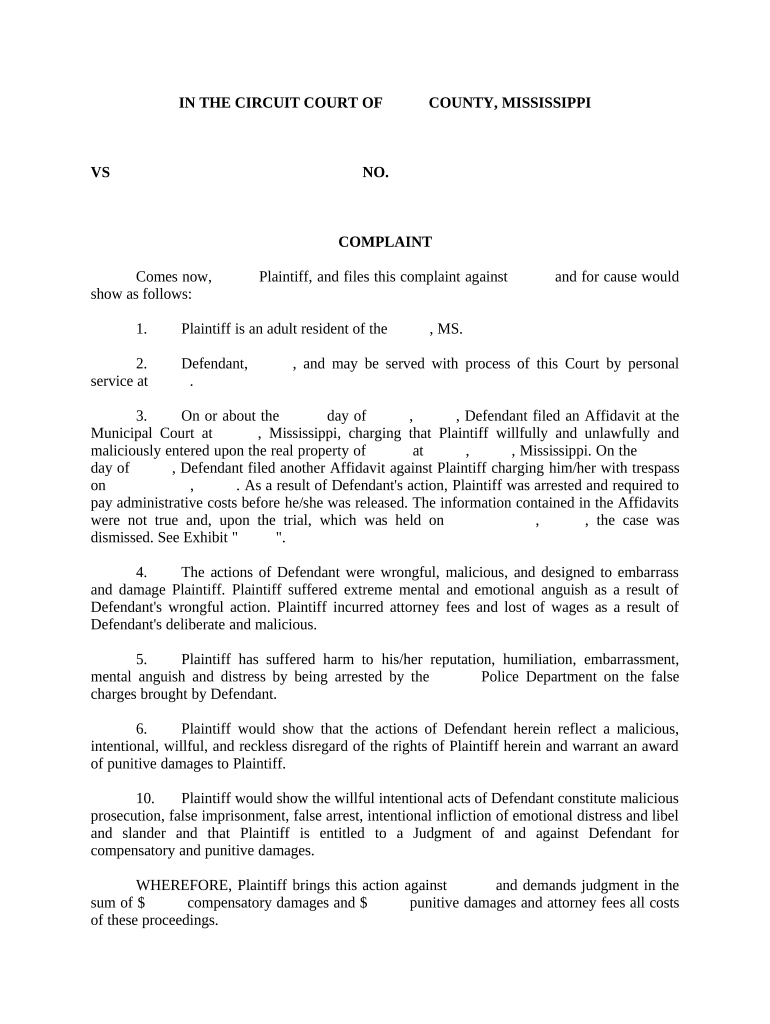 IN THE CIRCUIT COURT OF COUNTY, MISSISSIPPI

VS NO.

COMPLAINT

Comes now, Plaintiff, and files this complaint against and for cause would show as follows:

1. Plaintiff is an adult resident of the , MS.

2. Defendant, , and may be served with process of this Court by personal service at .

3. On or about the day of , , Defendant filed an Affidavit at the Municipal Court at , Mississippi, charging that Plaintiff willfully and unlawfully and maliciously entered upon the real property of at , , Mississippi. On the day of , Defendant filed another Affidavit against Plaintiff charging him/her with trespass on , . As a result of Defendant's action, Plaintiff was arrested and required to pay administrative costs before he/she was released. The information contained in the Affidavits were not true and, upon the trial, which was held on , , the case was dismissed. See Exhibit " ".

4. The actions of Defendant were wrongful, malicious, and designed to embarrass and damage Plaintiff. Plaintiff suffered extreme mental and emotional anguish as a result of Defendant's wrongful action. Plaintiff incurred attorney fees and lost of wages as a result of Defendant's deliberate and malicious.

5. Plaintiff has suffered harm to his/her reputation, humiliation, embarrassment, mental anguish and distress by being arrested by the Police Department on the false charges brought by Defendant.

6. Plaintiff would show that the actions of Defendant herein reflect a malicious, intentional, willful, and reckless disregard of the rights of Plaintiff herein and warrant an award of punitive damages to Plaintiff.

10. Plaintiff would show the willful intentional acts of Defendant constitute malicious prosecution, false imprisonment, false arrest, intentional infliction of emotional distress and libel and slander and that Plaintiff is entitled to a Judgment of and against Defendant for compensatory and punitive damages.

WHEREFORE, Plaintiff brings this action against and demands judgment in the sum of $ compensatory damages and $ punitive damages and attorney fees all costs of these proceedings.